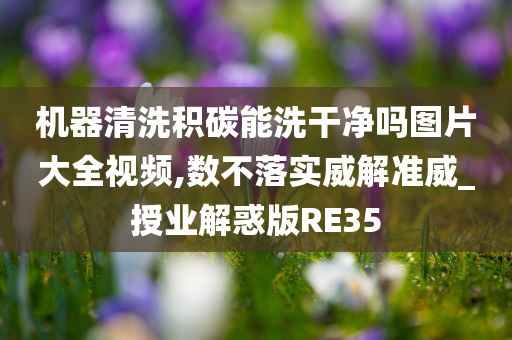 机器清洗积碳能洗干净吗图片大全视频,数不落实威解准威_授业解惑版RE35